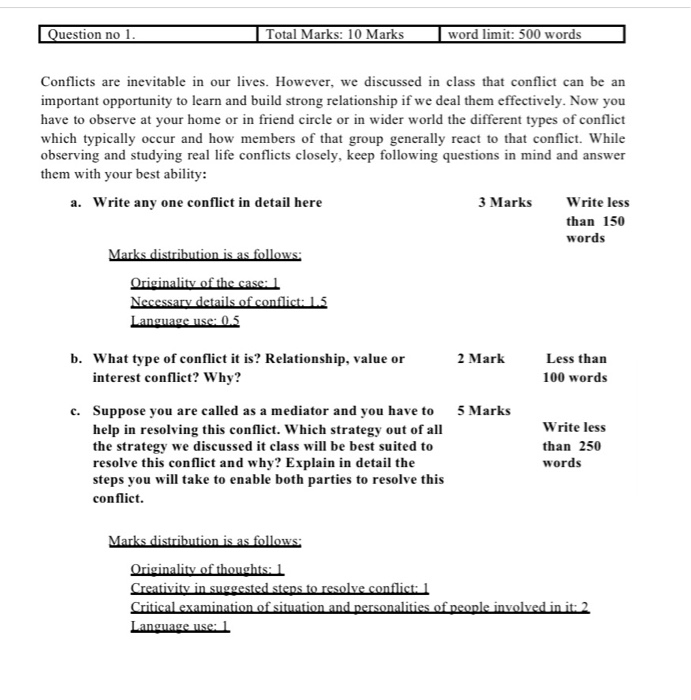 | Question no 1. | Total Marks: 10 Marks | word limit: 500 words |
|---|---|---|

Conflicts are inevitable in our lives. However, we discussed in class that conflict can be an important opportunity to learn and build strong relationship if we deal them effectively. Now you have to observe at your home or in friend circle or in wider world the different types of conflict which typically occur and how members of that group generally react to that conflict. While observing and studying real life conflicts closely, keep following questions in mind and answer them with your best ability:

a. Write any one conflict in detail here 3 Marks Write less than 150 words

Marks distribution is as follows:

Originality of the case: 1
Necessary details of conflict: 1.5
Language use: 0.5

b. What type of conflict it is? Relationship, value or interest conflict? Why? 2 Mark Less than 100 words

c. Suppose you are called as a mediator and you have to help in resolving this conflict. Which strategy out of all the strategy we discussed it class will be best suited to resolve this conflict and why? Explain in detail the steps you will take to enable both parties to resolve this conflict. 5 Marks Write less than 250 words

Marks distribution is as follows:

Originality of thoughts: 1
Creativity in suggested steps to resolve conflict: 1
Critical examination of situation and personalities of people involved in it: 2
Language use: 1